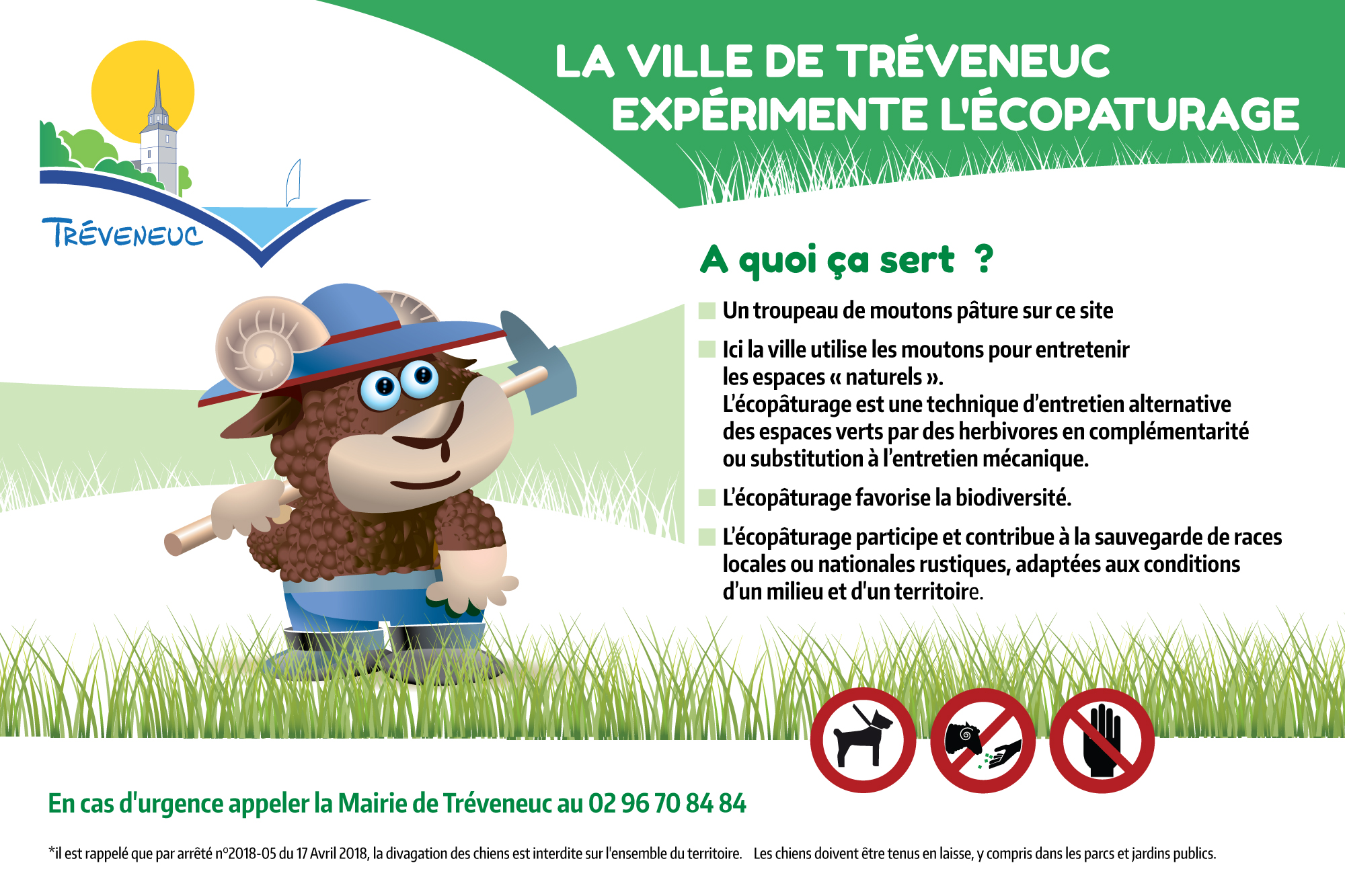 TRÉVENEUC

LA VILLE DE TRÉVENEUC EXPÉRIMENTE L'ÉCOPATURAGE

A quoi ça sert ?

Un troupeau de moutons pâture sur ce site

Ici la ville utilise les moutons pour entretenir les espaces « naturels ».
L'écopâturage est une technique d'entretien alternative des espaces verts par des herbivores en complémentarité ou substitution à l'entretien mécanique.

L'écopâturage favorise la biodiversité.

L'écopâturage participe et contribue à la sauvegarde de races locales ou nationales rustiques, adaptées aux conditions d'un milieu et d'un territoire.

En cas d'urgence appeler la Mairie de Tréveneuc au 02 96 70 84 84

*il est rappelé que par arrêté n°2018-05 du 17 Avril 2018, la divagation des chiens est interdite sur l'ensemble du territoire. Les chiens doivent être tenus en laisse, y compris dans les parcs et jardins publics.